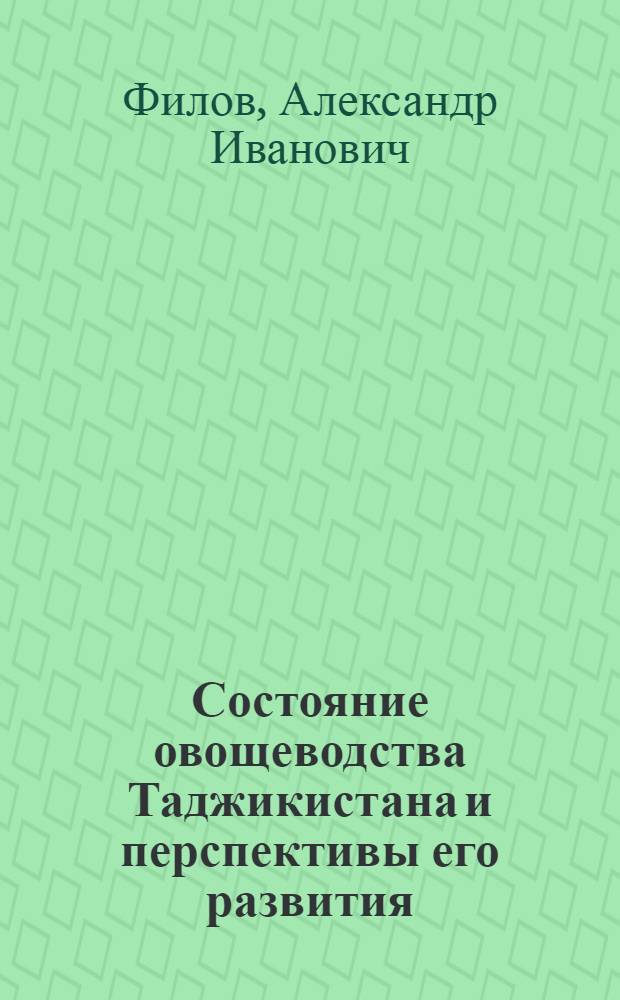 Филов, Александр Иванович

Состояние овощеводства Таджикистана и перспективы его развития